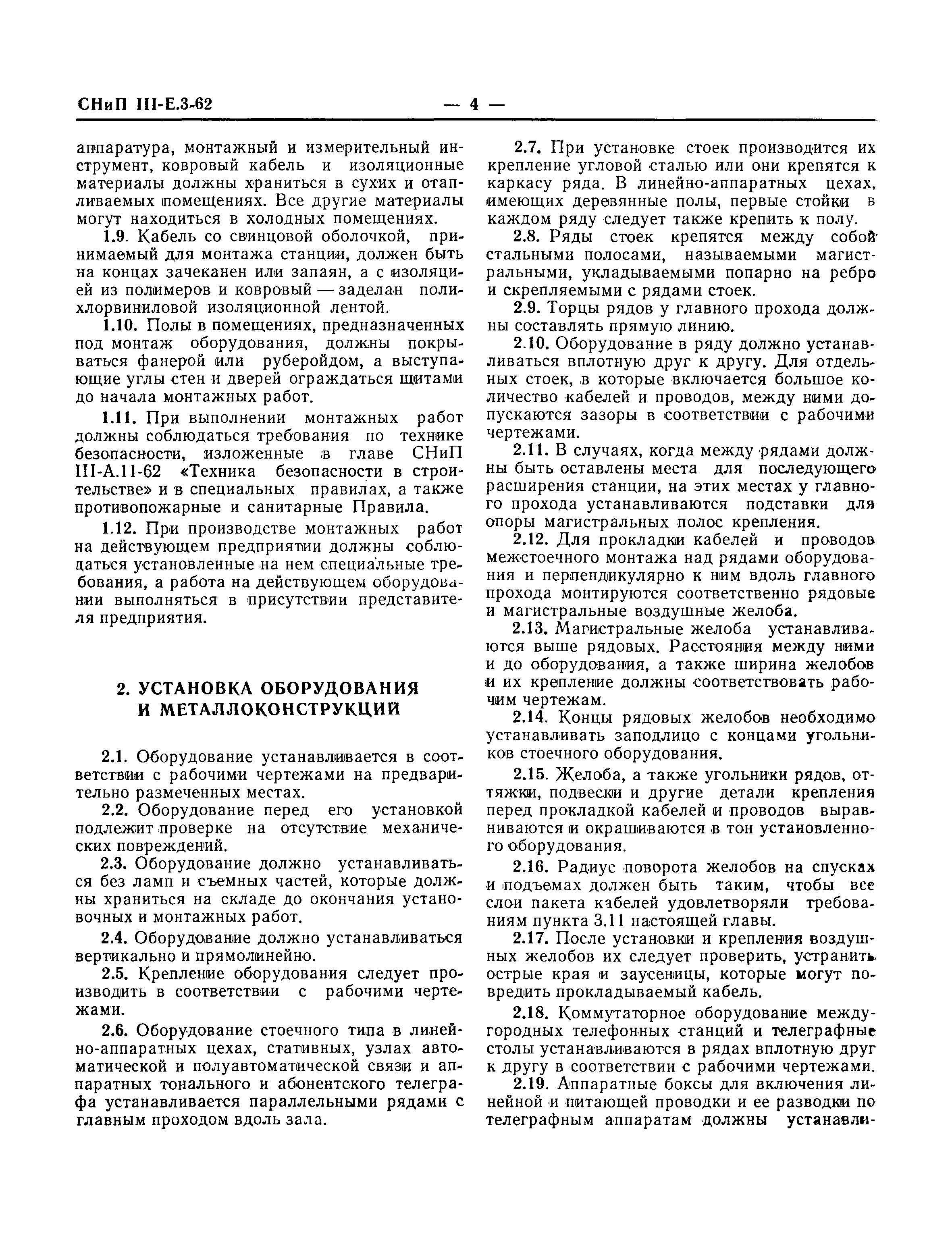 СНиП III-Е.3-62 — 4 —

аппаратура, монтажный и измерительный инструмент, ковровый кабель и изоляционные материалы должны храниться в сухих и отапливаемых помещениях. Все другие материалы могут находиться в холодных помещениях.

1.9. Кабель со свинцовой оболочкой, принимаемый для монтажа станции, должен быть на концах зачеканен или запаян, а с изоляцией из полимеров и ковровый — заделан полихлорвиниловой изоляционной лентой.

1.10. Полы в помещениях, предназначенных под монтаж оборудования, должны покрываться фанерой или руберойдом, а выступающие углы стен и дверей ограждаться щитами до начала монтажных работ.

1.11. При выполнении монтажных работ должны соблюдаться требования по технике безопасности, изложенные в главе СНиП III-А.11-62 «Техника безопасности в строительстве» и в специальных правилах, а также противопожарные и санитарные Правила.

1.12. При производстве монтажных работ на действующем предприятии должны соблюдаться установленные на нем специальные требования, а работа на действующем оборудовании выполняться в присутствии представителя предприятия.

2. УСТАНОВКА ОБОРУДОВАНИЯ И МЕТАЛЛОКОНСТРУКЦИЙ

2.1. Оборудование устанавливается в соответствии с рабочими чертежами на предварительно размеченных местах.

2.2. Оборудование перед его установкой подлежит проверке на отсутствие механических повреждений.

2.3. Оборудование должно устанавливаться без ламп и съемных частей, которые должны храниться на складе до окончания установочных и монтажных работ.

2.4. Оборудование должно устанавливаться вертикально и прямолинейно.

2.5. Крепление оборудования следует производить в соответствии с рабочими чертежами.

2.6. Оборудование стоечного типа в линейно-аппаратных цехах, стативных, узлах автоматической и полуавтоматической связи и аппаратных тонального и абонентского телеграфа устанавливается параллельными рядами с главным проходом вдоль зала.

2.7. При установке стоек производится их крепление угловой сталью или они крепятся к каркасу ряда. В линейно-аппаратных цехах, имеющих деревянные полы, первые стойки в каждом ряду следует также крепить к полу.

2.8. Ряды стоек крепятся между собой стальными полосами, называемыми магистральными, укладываемыми попарно на ребро и скрепляемыми с рядами стоек.

2.9. Торцы рядов у главного прохода должны составлять прямую линию.

2.10. Оборудование в ряду должно устанавливаться вплотную друг к другу. Для отдельных стоек, в которые включается большое количество кабелей и проводов, между ними допускаются зазоры в соответствии с рабочими чертежами.

2.11. В случаях, когда между рядами должны быть оставлены места для последующего расширения станции, на этих местах у главного прохода устанавливаются подставки для опоры магистральных полос крепления.

2.12. Для прокладки кабелей и проводов межстоечного монтажа над рядами оборудования и перпендикулярно к ним вдоль главного прохода монтируются соответственно рядовые и магистральные воздушные желоба.

2.13. Магистральные желоба устанавливаются выше рядовых. Расстояния между ними и до оборудования, а также ширина желобов и их крепление должны соответствовать рабочим чертежам.

2.14. Концы рядовых желобов необходимо устанавливать заподлицо с концами угольников стоечного оборудования.

2.15. Желоба, а также угольники рядов, оттяжки, подвески и другие детали крепления перед прокладкой кабелей и проводов выравниваются и окрашиваются в тон установленного оборудования.

2.16. Радиус поворота желобов на спусках и подъемах должен быть таким, чтобы все слои пакета кабелей удовлетворяли требованиям пункта 3.11 настоящей главы.

2.17. После установки и крепления воздушных желобов их следует проверить, устранить острые края и заусеницы, которые могут повредить прокладываемый кабель.

2.18. Коммутаторное оборудование междугородных телефонных станций и телеграфные столы устанавливаются в рядах вплотную друг к другу в соответствии с рабочими чертежами.

2.19. Аппаратные боксы для включения линейной и питающей проводки и ее разводки по телеграфным аппаратам должны устанавли-